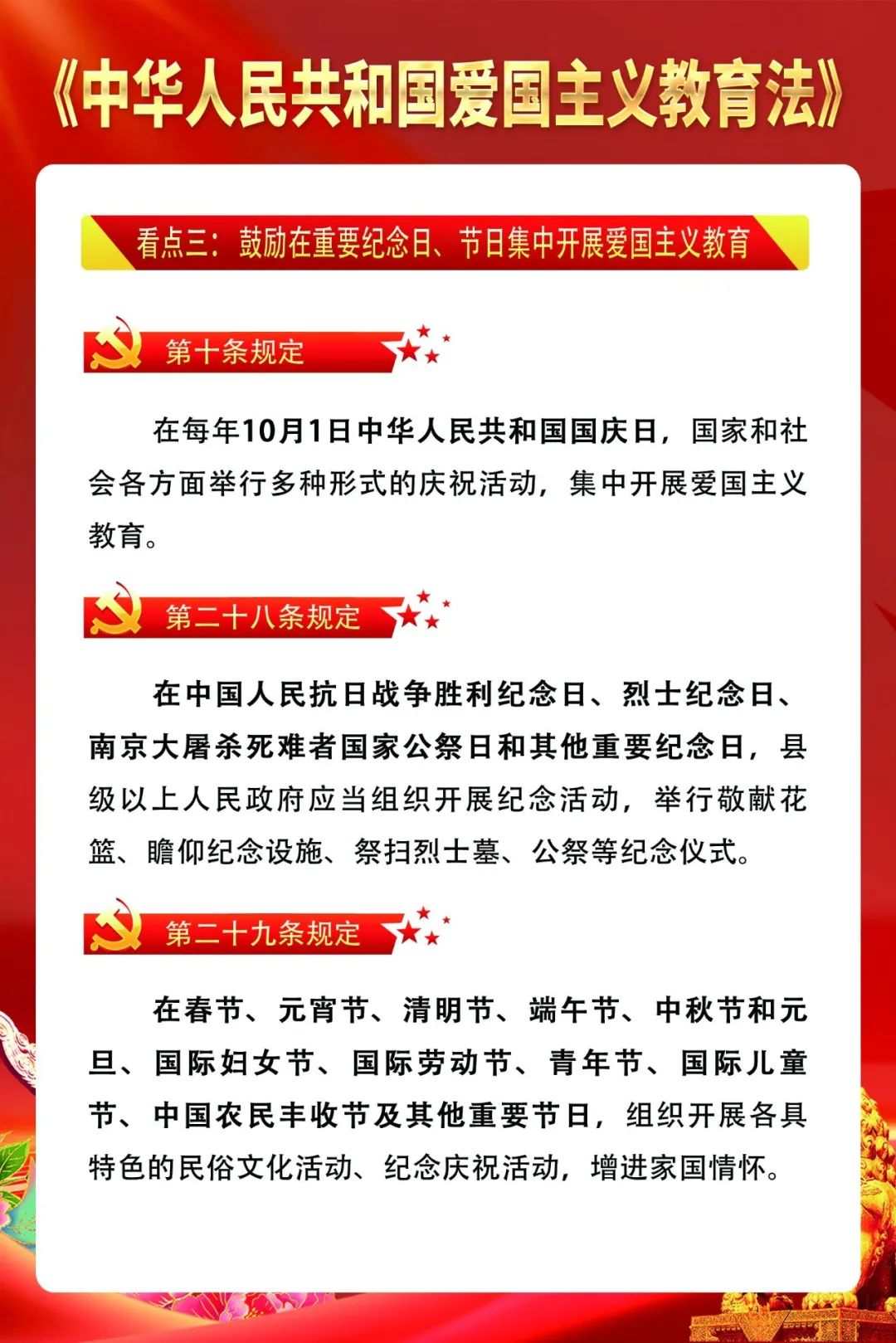 《中华人民共和国爱国主义教育法》

看点三：鼓励在重要纪念日、节日集中开展爱国主义教育

第十条规定

在每年10月1日中华人民共和国国庆日，国家和社会各方面举行多种形式的庆祝活动，集中开展爱国主义教育。

第二十八条规定

在中国人民抗日战争胜利纪念日、烈士纪念日、南京大屠杀死难者国家公祭日和其他重要纪念日，县级以上人民政府应当组织开展纪念活动，举行敬献花篮、瞻仰纪念设施、祭扫烈士墓、公祭等纪念仪式。

第二十九条规定

在春节、元宵节、清明节、端午节、中秋节和元旦、国际妇女节、国际劳动节、青年节、国际儿童节、中国农民丰收节及其他重要节日，组织开展各具特色的民俗文化活动、纪念庆祝活动，增进家国情怀。